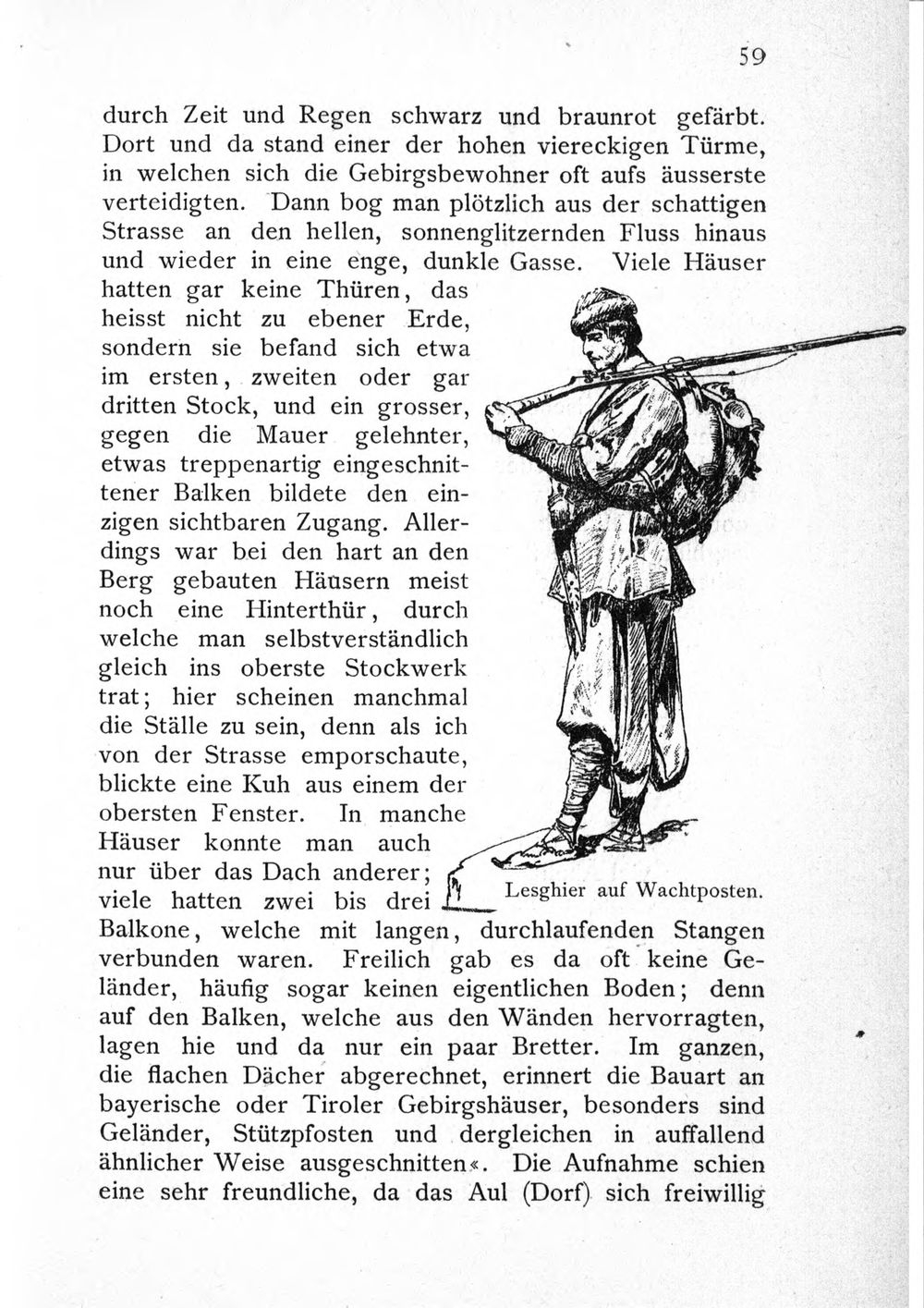 59

durch Zeit und Regen schwarz und braunrot gefärbt. Dort und da stand einer der hohen viereckigen Türme, in welchen sich die Gebirgsbewohner oft aufs äusserste verteidigten. Dann bog man plötzlich aus der schattigen Strasse an den hellen, sonnenglitzernden Fluss hinaus und wieder in eine enge, dunkle Gasse. Viele Häuser hatten gar keine Thüren, das heisst nicht zu ebener Erde, sondern sie befand sich etwa im ersten, zweiten oder gar dritten Stock, und ein grosser, gegen die Mauer gelehnter, etwas treppenartig eingeschnittener Balken bildete den einzigen sichtbaren Zugang. Allerdings war bei den hart an den Berg gebauten Häusern meist noch eine Hinterthür, durch welche man selbstverständlich gleich ins oberste Stockwerk trat; hier scheinen manchmal die Ställe zu sein, denn als ich von der Strasse emporschaute, blickte eine Kuh aus einem der obersten Fenster. In manche Häuser konnte man auch nur über das Dach anderer; viele hatten zwei bis drei Balkone, welche mit langen, durchlaufenden Stangen verbunden waren. Freilich gab es da oft keine Geländer, häufig sogar keinen eigentlichen Boden; denn auf den Balken, welche aus den Wänden hervorragten, lagen hie und da nur ein paar Bretter. Im ganzen, die flachen Dächer abgerechnet, erinnert die Bauart an bayerische oder Tiroler Gebirgshäuser, besonders sind Geländer, Stützpfosten und dergleichen in auffallend ähnlicher Weise ausgeschnitten«. Die Aufnahme schien eine sehr freundliche, da das Aul (Dorf) sich freiwillig

Lesghier auf Wachtposten.